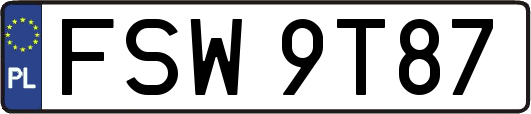 PL

FSW 9T87